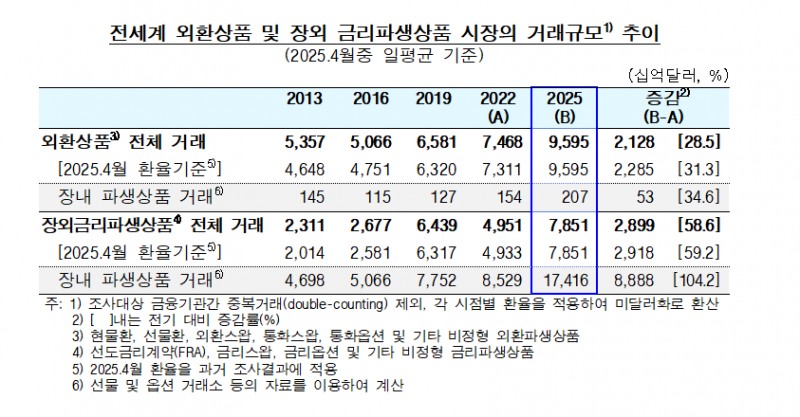 전세계 외환상품 및 장외 금리파생상품 시장의 거래규모$^{1)}$ 추이

(2025.4월중 일평균 기준)

(십억달러, %)

|  | 2013 | 2016 | 2019 | 2022 (A) | 2025 (B) | 증감$^{2)}$ (B-A) |  |
|---|---|---|---|---|---|---|---|
| 외환상품$^{3)}$ 전체 거래 | 5,357 | 5,066 | 6,581 | 7,468 | 9,595 | 2,128 | [28.5] |
| [2025.4월 환율기준$^{5)}$] | 4,648 | 4,751 | 6,320 | 7,311 | 9,595 | 2,285 | [31.3] |
| 장내 파생상품 거래$^{6)}$ | 145 | 115 | 127 | 154 | 207 | 53 | [34.6] |
| 장외금리파생상품$^{4)}$ 전체 거래 | 2,311 | 2,677 | 6,439 | 4,951 | 7,851 | 2,899 | [58.6] |
| [2025.4월 환율기준$^{5)}$] | 2,014 | 2,581 | 6,317 | 4,933 | 7,851 | 2,918 | [59.2] |
| 장내 파생상품 거래$^{6)}$ | 4,698 | 5,066 | 7,752 | 8,529 | 17,416 | 8,888 | [104.2] |

주: 1) 조사대상 금융기관간 중복거래(double-counting) 제외, 각 시점별 환율을 적용하여 미달러화로 환산
2) [ ]내는 전기 대비 증감률(%)
3) 현물환, 선물환, 외환스왑, 통화스왑, 통화옵션 및 기타 비정형 외환파생상품
4) 선도금리계약(FRA), 금리스왑, 금리옵션 및 기타 비정형 금리파생상품
5) 2025.4월 환율을 과거 조사결과에 적용
6) 선물 및 옵션 거래소 등의 자료를 이용하여 계산